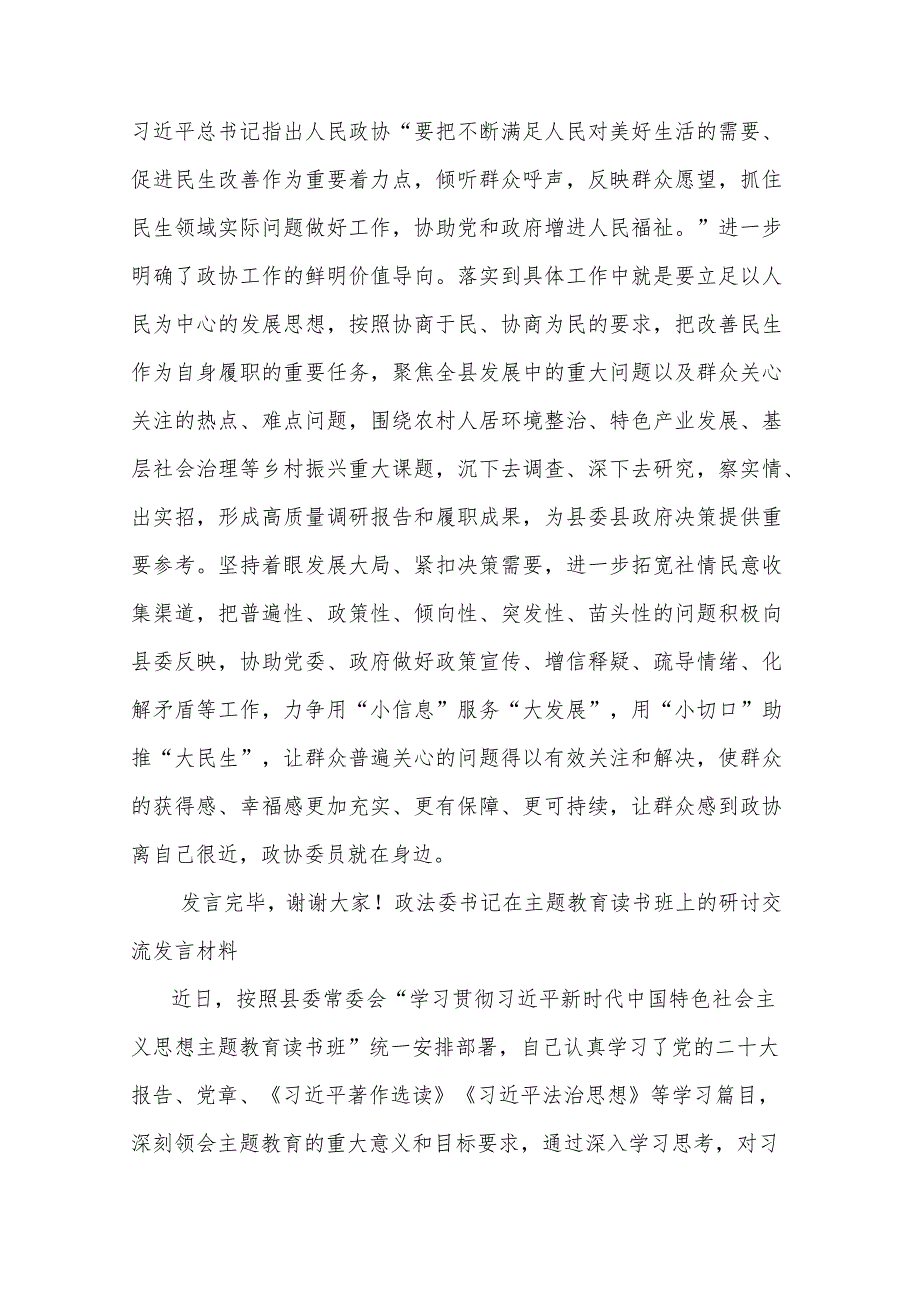 习近平总书记指出人民政协“要把不断满足人民对美好生活的需要、促进民生改善作为重要着力点，倾听群众呼声，反映群众愿望，抓住民生领域实际问题做好工作，协助党和政府增进人民福祉。”进一步明确了政协工作的鲜明价值导向。落实到具体工作中就是要立足以人民为中心的发展思想，按照协商于民、协商为民的要求，把改善民生作为自身履职的重要任务，聚焦全县发展中的重大问题以及群众关心关注的热点、难点问题，围绕农村人居环境整治、特色产业发展、基层社会治理等乡村振兴重大课题，沉下去调查、深下去研究，察实情、出实招，形成高质量调研报告和履职成果，为县委县政府决策提供重要参考。坚持着眼发展大局、紧扣决策需要，进一步拓宽社情民意收集渠道，把普遍性、政策性、倾向性、突发性、苗头性的问题积极向县委反映，协助党委、政府做好政策宣传、增信释疑、疏导情绪、化解矛盾等工作，力争用“小信息”服务“大发展”，用“小切口”助推“大民生”，让群众普遍关心的问题得以有效关注和解决，使群众的获得感、幸福感更加充实、更有保障、更可持续，让群众感到政协离自己很近，政协委员就在身边。

发言完毕，谢谢大家！政法委书记在主题教育读书班上的研讨交流发言材料

近日，按照县委常委会“学习贯彻习近平新时代中国特色社会主义思想主题教育读书班”统一安排部署，自己认真学习了党的二十大报告、党章、《习近平著作选读》《习近平法治思想》等学习篇目，深刻领会主题教育的重大意义和目标要求，通过深入学习思考，对习